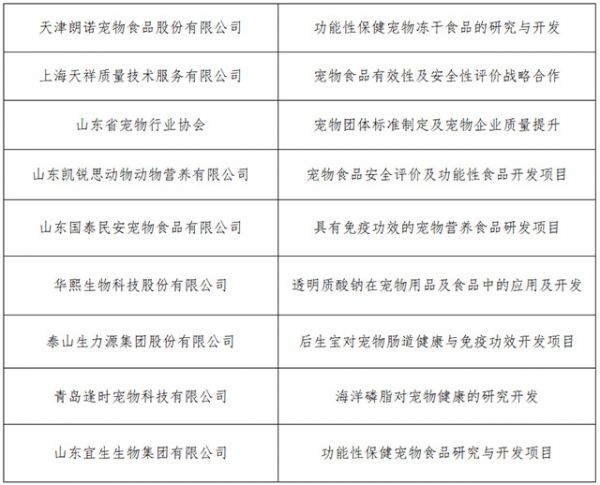 | 天津朗诺宠物食品股份有限公司 | 功能性保健宠物冻干食品的研究与开发 |
|---|---|
| 上海天祥质量技术服务有限公司 | 宠物食品有效性及安全性评价战略合作 |
| 山东省宠物行业协会 | 宠物团体标准制定及宠物企业质量提升 |
| 山东凯锐思动物动物营养有限公司 | 宠物食品安全评价及功能性食品开发项目 |
| 山东国泰民安宠物食品有限公司 | 具有免疫功效的宠物营养食品研发项目 |
| 华熙生物科技股份有限公司 | 透明质酸钠在宠物用品及食品中的应用及开发 |
| 泰山生力源集团股份有限公司 | 后生宝对宠物肠道健康与免疫功效开发项目 |
| 青岛逢时宠物科技有限公司 | 海洋磷脂对宠物健康的研究开发 |
| 山东宜生生物集团有限公司 | 功能性保健宠物食品研究与开发项目 |